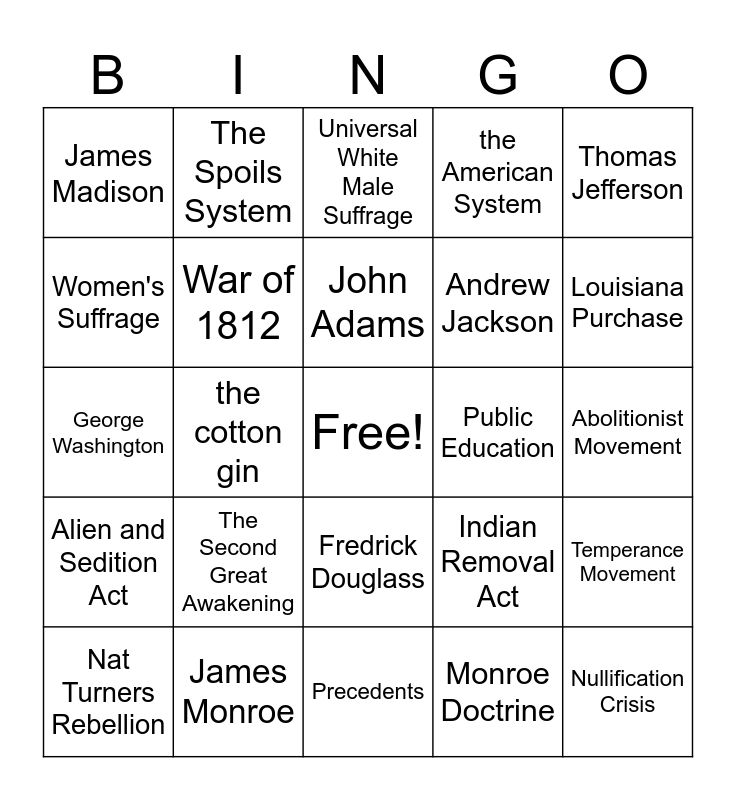 | B | I | N | G | O |
|---|---|---|---|---|
| James Madison | The Spoils System | Universal White Male Suffrage | the American System | Thomas Jefferson |
| Women's Suffrage | War of 1812 | John Adams | Andrew Jackson | Louisiana Purchase |
| George Washington | the cotton gin | Free! | Public Education | Abolitionist Movement |
| Alien and Sedition Act | The Second Great Awakening | Fredrick Douglass | Indian Removal Act | Temperance Movement |
| Nat Turners Rebellion | James Monroe | Precedents | Monroe Doctrine | Nullification Crisis |